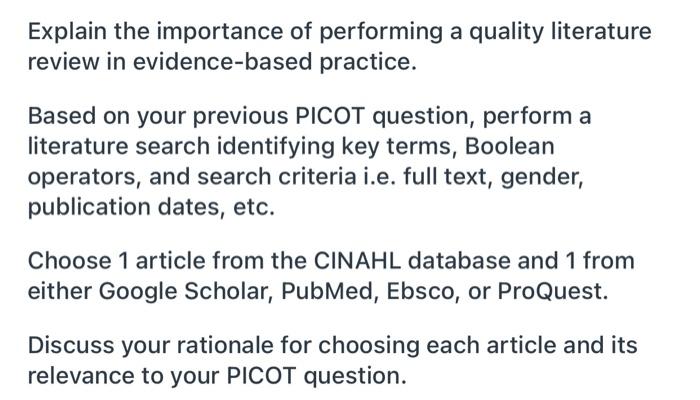 Explain the importance of performing a quality literature review in evidence-based practice.

Based on your previous PICOT question, perform a literature search identifying key terms, Boolean operators, and search criteria i.e. full text, gender, publication dates, etc.

Choose 1 article from the CINAHL database and 1 from either Google Scholar, PubMed, Ebsco, or ProQuest.

Discuss your rationale for choosing each article and its relevance to your PICOT question.